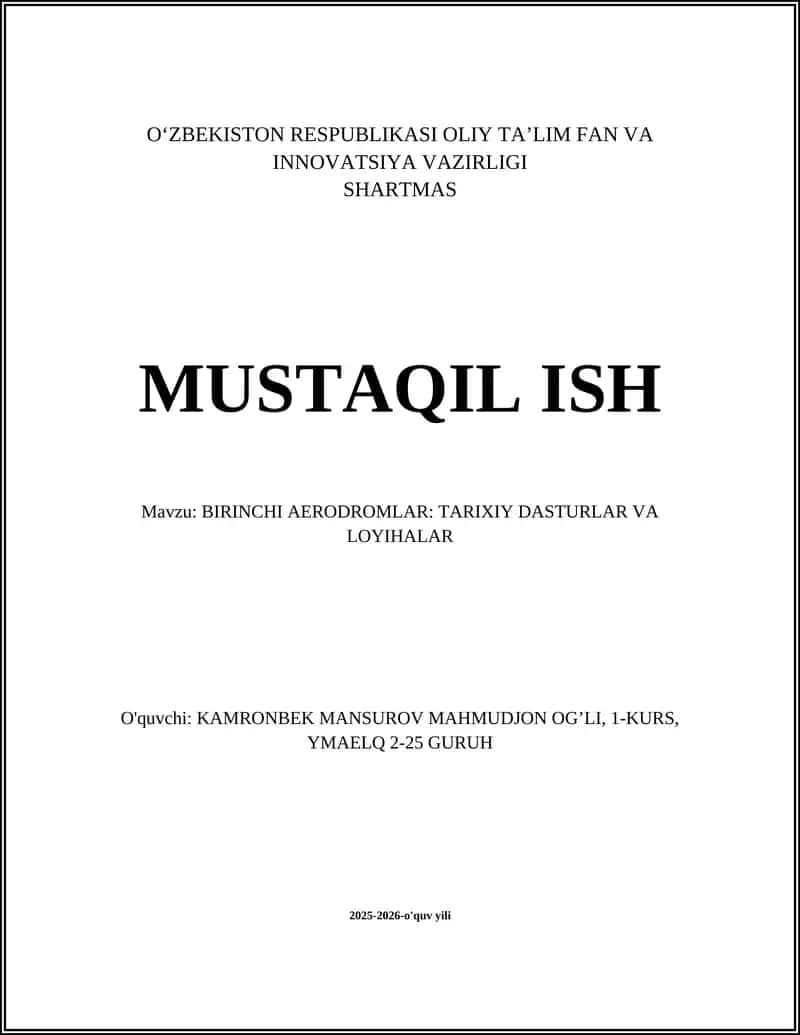 O‘ZBEKISTON RESPUBLIKASI OLIY TA’LIM FAN VA INNOVATSIYA VAZIRLIGI
SHARTMAS

MUSTAQIL ISH

Mavzu: BIRINCHI AERODROMLAR: TARIXIY DASTURLAR VA LOYIHALAR

O'quvchi: KAMRONBEK MANSUROV MAHMUDJON OG’LI, 1-KURS, YMAELQ 2-25 GURUH

2025-2026-o'quv yili